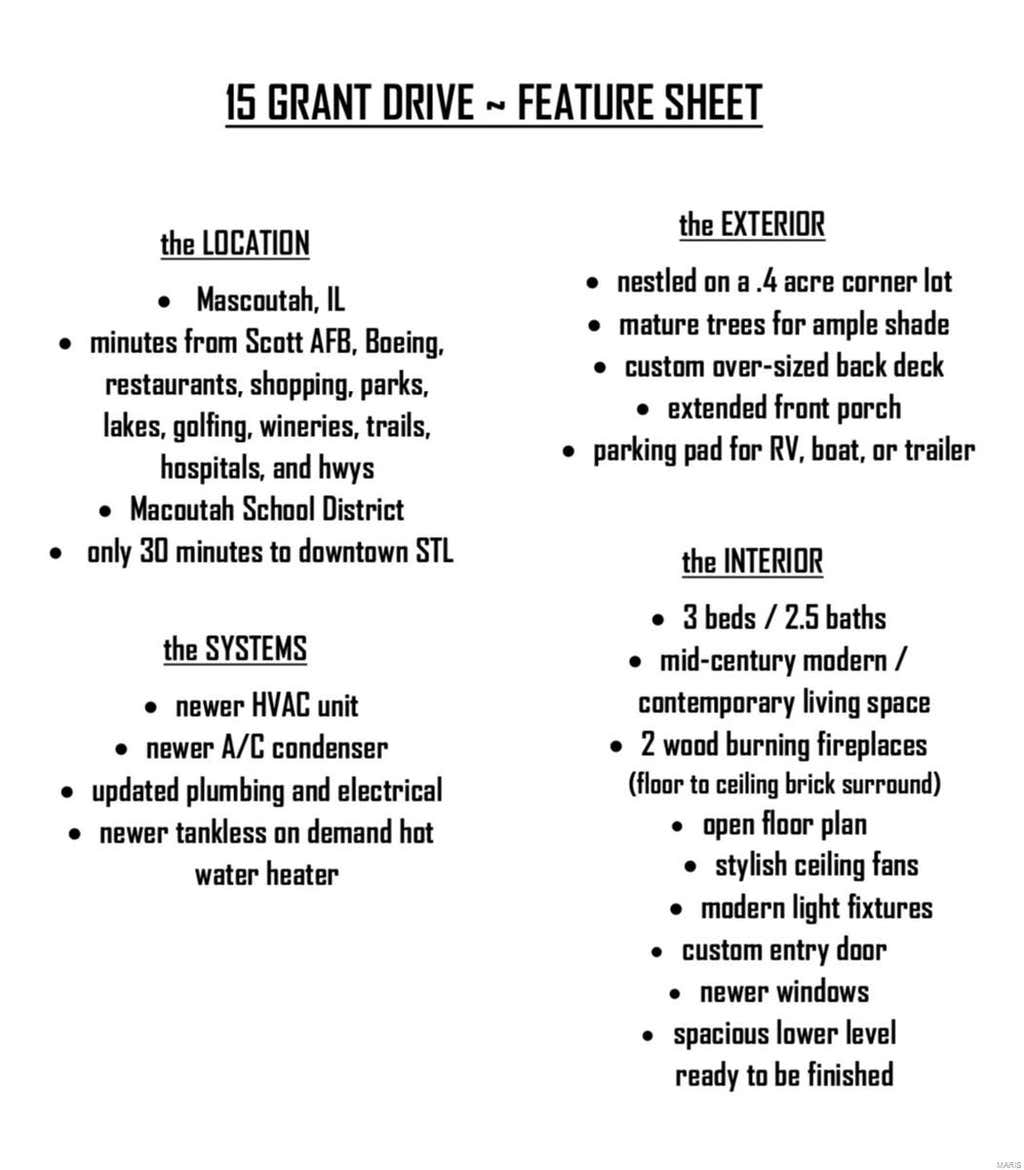 15 GRANT DRIVE ~ FEATURE SHEET

the LOCATION

- Mascoutah, IL
- minutes from Scott AFB, Boeing, restaurants, shopping, parks, lakes, golfing, wineries, trails, hospitals, and hwys
- Macoutah School District
- only 30 minutes to downtown STL

the SYSTEMS

- newer HVAC unit
- newer A/C condenser
- updated plumbing and electrical
- newer tankless on demand hot water heater

the EXTERIOR

- nestled on a .4 acre corner lot
- mature trees for ample shade
- custom over-sized back deck
- extended front porch
- parking pad for RV, boat, or trailer

the INTERIOR

- 3 beds / 2.5 baths
- mid-century modern / contemporary living space
- 2 wood burning fireplaces (floor to ceiling brick surround)
- open floor plan
- stylish ceiling fans
- modern light fixtures
- custom entry door
- newer windows
- spacious lower level ready to be finished

MARIS